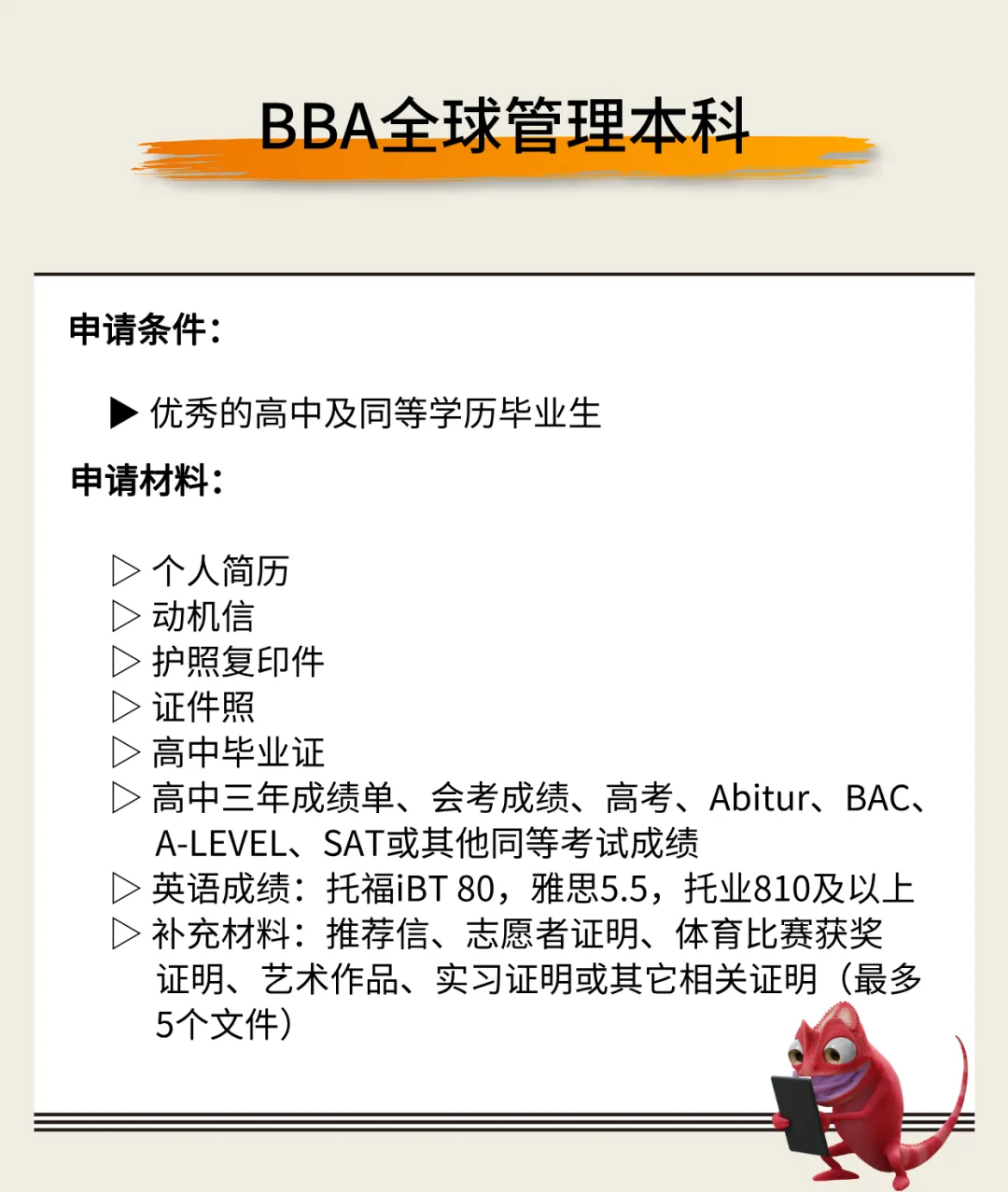 BBA全球管理本科

申请条件：

▶ 优秀的高中及同等学历毕业生

申请材料：

▷ 个人简历
▷ 动机信
▷ 护照复印件
▷ 证件照
▷ 高中毕业证
▷ 高中三年成绩单、会考成绩、高考、Abitur、BAC、A-LEVEL、SAT或其他同等考试成绩
▷ 英语成绩：托福iBT 80，雅思5.5，托业810及以上
▷ 补充材料：推荐信、志愿者证明、体育比赛获奖证明、艺术作品、实习证明或其它相关证明（最多5个文件）